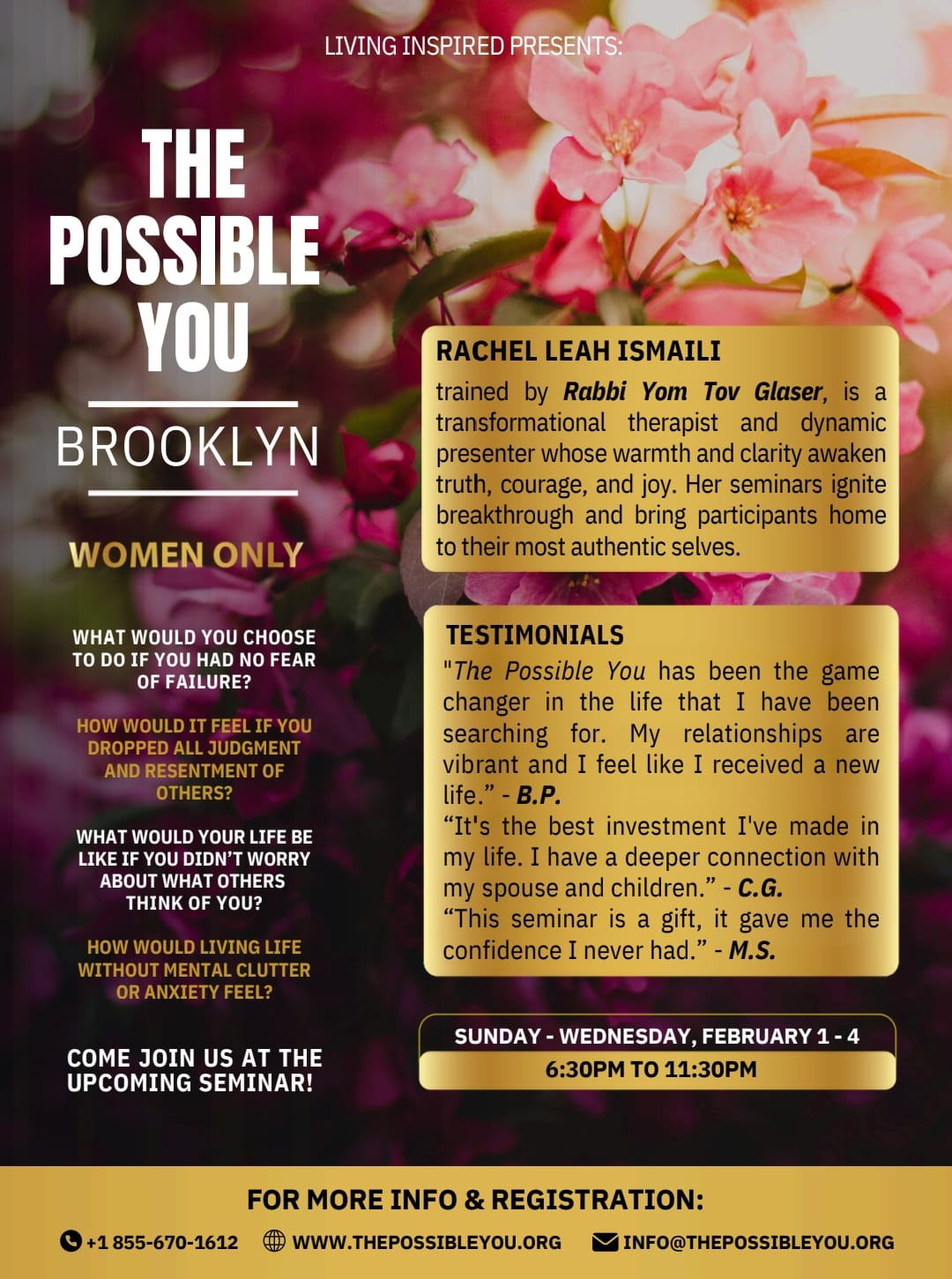 LIVING INSPIRED PRESENTS:

THE POSSIBLE YOU

BROOKLYN

WOMEN ONLY

WHAT WOULD YOU CHOOSE TO DO IF YOU HAD NO FEAR OF FAILURE?

HOW WOULD IT FEEL IF YOU DROPPED ALL JUDGMENT AND RESENTMENT OF OTHERS?

WHAT WOULD YOUR LIFE BE LIKE IF YOU DIDN'T WORRY ABOUT WHAT OTHERS THINK OF YOU?

HOW WOULD LIVING LIFE WITHOUT MENTAL CLUTTER OR ANXIETY FEEL?

COME JOIN US AT THE UPCOMING SEMINAR!

RACHEL LEAH ISMAILI

trained by Rabbi Yom Tov Glaser, is a transformational therapist and dynamic presenter whose warmth and clarity awaken truth, courage, and joy. Her seminars ignite breakthrough and bring participants home to their most authentic selves.

TESTIMONIALS

"The Possible You has been the game changer in the life that I have been searching for. My relationships are vibrant and I feel like I received a new life." - B.P.
"It's the best investment I've made in my life. I have a deeper connection with my spouse and children." - C.G.
"This seminar is a gift, it gave me the confidence I never had." - M.S.

SUNDAY - WEDNESDAY, FEBRUARY 1 - 4
6:30PM TO 11:30PM

FOR MORE INFO & REGISTRATION:

+1 855-670-1612 WWW.THEPOSSIBLEYOU.ORG INFO@THEPOSSIBLEYOU.ORG